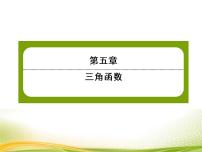 第五章

三角函数